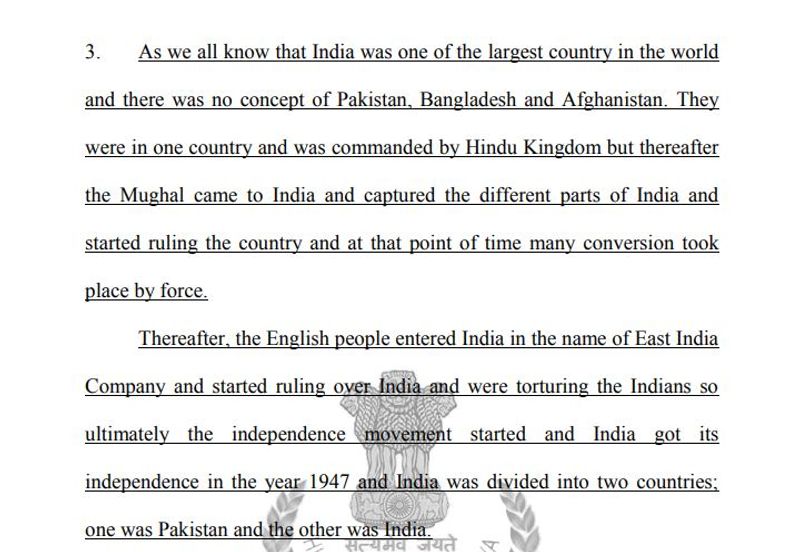 3. As we all know that India was one of the largest country in the world and there was no concept of Pakistan, Bangladesh and Afghanistan. They were in one country and was commanded by Hindu Kingdom but thereafter the Mughal came to India and captured the different parts of India and started ruling the country and at that point of time many conversion took place by force.

Thereafter, the English people entered India in the name of East India Company and started ruling over India and were torturing the Indians so ultimately the independence movement started and India got its independence in the year 1947 and India was divided into two countries; one was Pakistan and the other was India.

सत्यमेव जयते